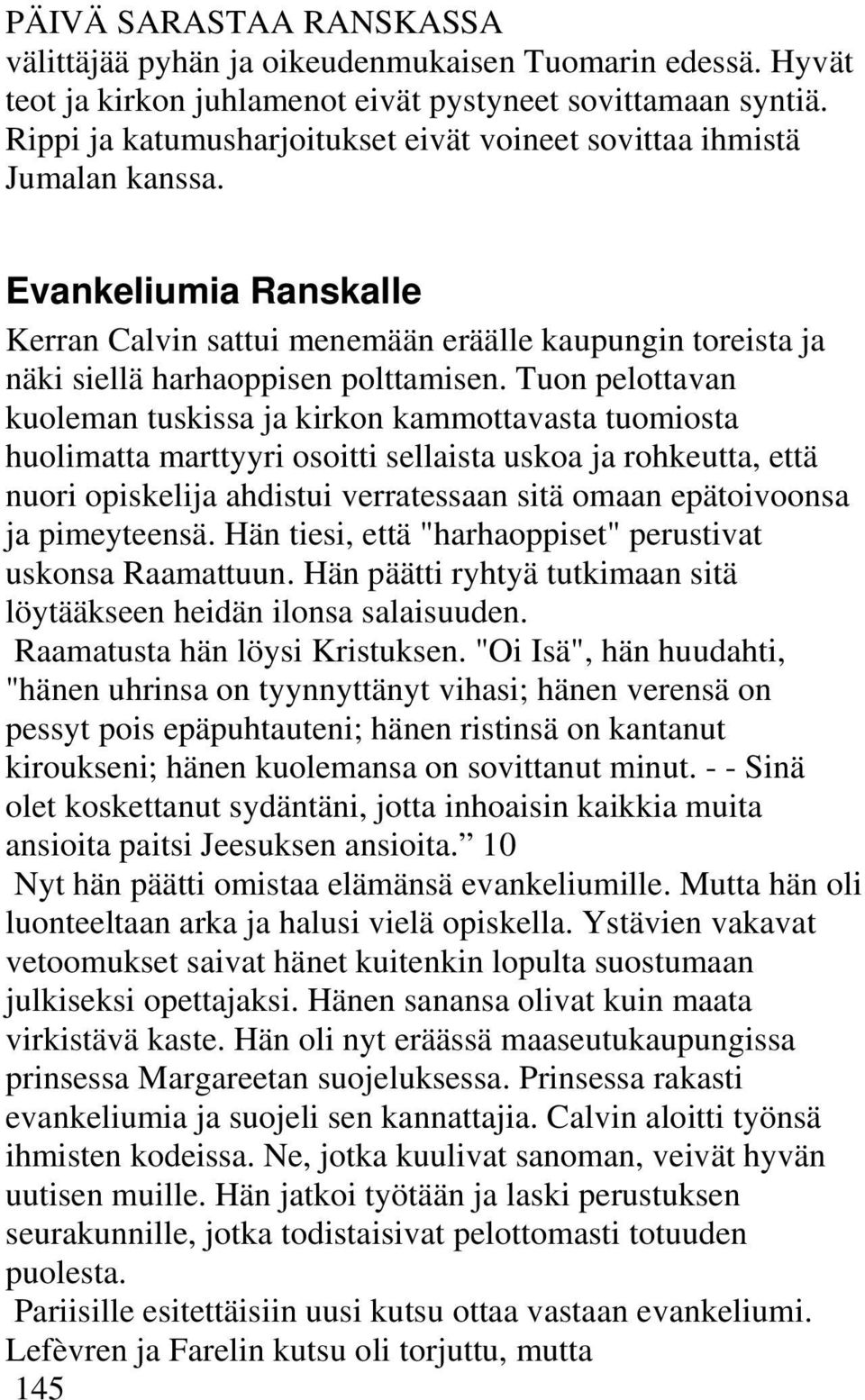 PÄIVÄ SARASTAA RANSKASSA
välittäjää pyhän ja oikeudenmukaisen Tuomarin edessä. Hyvät teot ja kirkon juhlamenot eivät pystyneet sovittamaan syntiä. Rippi ja katumusharjoitukset eivät voineet sovittaa ihmistä Jumalan kanssa.

Evankeliumia Ranskalle

Kerran Calvin sattui menemään eräälle kaupungin toreista ja näki siellä harhaoppisen polttamisen. Tuon pelottavan kuoleman tuskissa ja kirkon kammottavasta tuomiosta huolimatta marttyyri osoitti sellaista uskoa ja rohkeutta, että nuori opiskelija ahdistui verratessaan sitä omaan epätoivoonsa ja pimeyteensä. Hän tiesi, että "harhaoppiset" perustivat uskonsa Raamattuun. Hän päätti ryhtyä tutkimaan sitä löytääkseen heidän ilonsa salaisuuden.

Raamatusta hän löysi Kristuksen. "Oi Isä", hän huudahti, "hänen uhrinsa on tyynnyttänyt vihasi; hänen verensä on pessyt pois epäpuhtauteni; hänen ristinsä on kantanut kiroukseni; hänen kuolemansa on sovittanut minut. - - Sinä olet koskettanut sydäntäni, jotta inhoaisin kaikkia muita ansioita paitsi Jeesuksen ansioita.” 10

Nyt hän päätti omistaa elämänsä evankeliumille. Mutta hän oli luonteeltaan arka ja halusi vielä opiskella. Ystävien vakavat vetoomukset saivat hänet kuitenkin lopulta suostumaan julkiseksi opettajaksi. Hänen sanansa olivat kuin maata virkistävä kaste. Hän oli nyt eräässä maaseutukaupungissa prinsessa Margareetan suojeluksessa. Prinsessa rakasti evankeliumia ja suojeli sen kannattajia. Calvin aloitti työnsä ihmisten kodeissa. Ne, jotka kuulivat sanoman, veivät hyvän uutisen muille. Hän jatkoi työtään ja laski perustuksen seurakunnille, jotka todistaisivat pelottomasti totuuden puolesta.

Pariisille esitettäisiin uusi kutsu ottaa vastaan evankeliumi. Lefèvren ja Farelin kutsu oli torjuttu, mutta

145